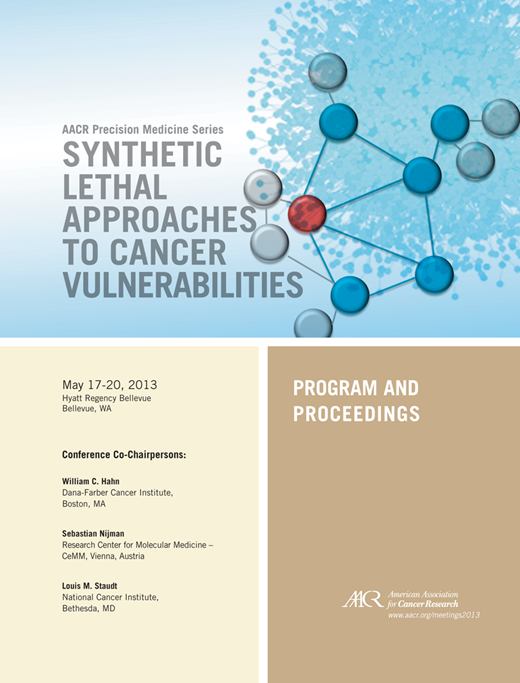 AACR Precision Medicine Series
SYNTHETIC
LETHAL
APPROACHES
TO CANCER
VULNERABILITIES

May 17-20, 2013
Hyatt Regency Bellevue
Bellevue, WA

Conference Co-Chairpersons:

William C. Hahn
Dana-Farber Cancer Institute,
Boston, MA

Sebastian Nijman
Research Center for Molecular Medicine –
CeMM, Vienna, Austria

Louis M. Staudt
National Cancer Institute,
Bethesda, MD

PROGRAM AND
PROCEEDINGS

AACR American Association
for Cancer Research
www.aacr.org/meetings2013